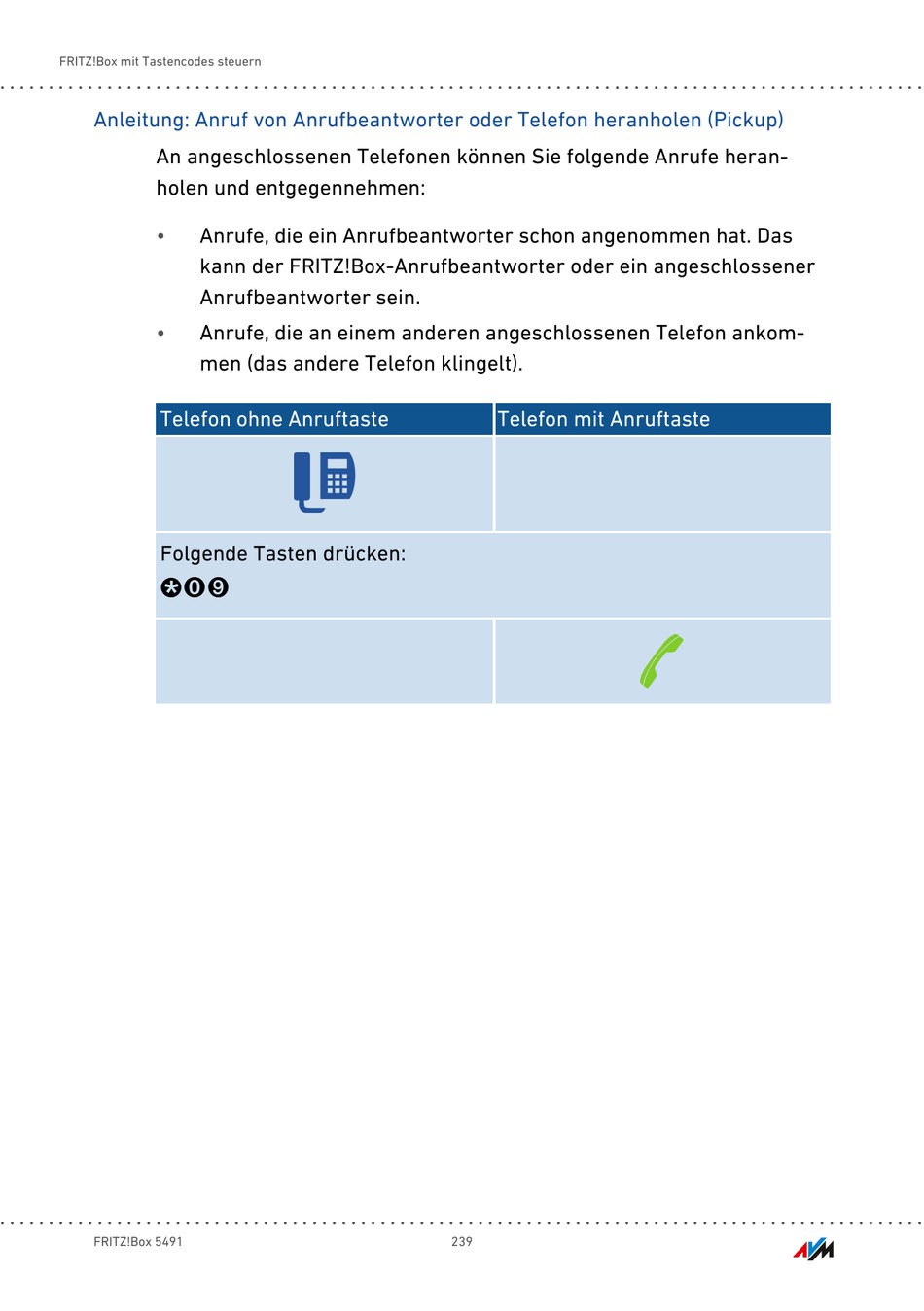 FRITZ!Box mit Tastencodes steuern

Anleitung: Anruf von Anrufbeantworter oder Telefon heranholen (Pickup)

An angeschlossenen Telefonen können Sie folgende Anrufe heranholen und entgegennehmen:

• Anrufe, die ein Anrufbeantworter schon angenommen hat. Das kann der FRITZ!Box-Anrufbeantworter oder ein angeschlossener Anrufbeantworter sein.

• Anrufe, die an einem anderen angeschlossenen Telefon ankommen (das andere Telefon klingelt).

| Telefon ohne Anruftaste | Telefon mit Anruftaste |
|---|---|
| | |
| Folgende Tasten drücken: ✱09 | |
| | |

FRITZ!Box 5491 239 AVM